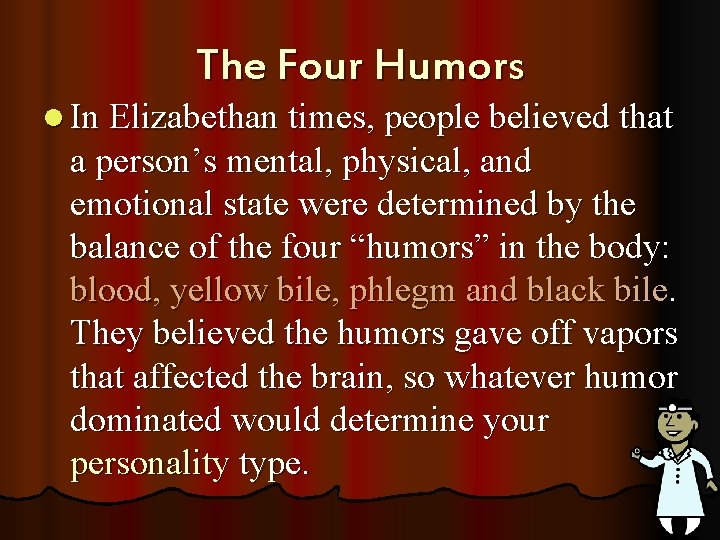 The Four Humors

In Elizabethan times, people believed that a person’s mental, physical, and emotional state were determined by the balance of the four “humors” in the body: blood, yellow bile, phlegm and black bile. They believed the humors gave off vapors that affected the brain, so whatever humor dominated would determine your personality type.